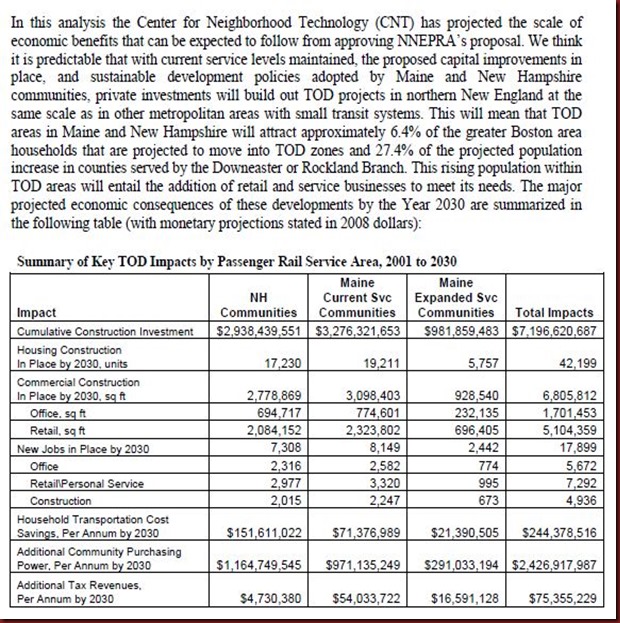 In this analysis the Center for Neighborhood Technology (CNT) has projected the scale of economic benefits that can be expected to follow from approving NNEPRA's proposal. We think it is predictable that with current service levels maintained, the proposed capital improvements in place, and sustainable development policies adopted by Maine and New Hampshire communities, private investments will build out TOD projects in northern New England at the same scale as in other metropolitan areas with small transit systems. This will mean that TOD areas in Maine and New Hampshire will attract approximately 6.4% of the greater Boston area households that are projected to move into TOD zones and 27.4% of the projected population increase in counties served by the Downeaster or Rockland Branch. This rising population within TOD areas will entail the addition of retail and service businesses to meet its needs. The major projected economic consequences of these developments by the Year 2030 are summarized in the following table (with monetary projections stated in 2008 dollars):

Summary of Key TOD Impacts by Passenger Rail Service Area, 2001 to 2030

| Impact | NH Communities | Maine Current Svc Communities | Maine Expanded Svc Communities | Total Impacts |
|---|---|---|---|---|
| Cumulative Construction Investment | $2,938,439,551 | $3,276,321,653 | $981,859,483 | $7,196,620,687 |
| Housing Construction In Place by 2030, units | 17,230 | 19,211 | 5,757 | 42,199 |
| Commercial Construction In Place by 2030, sq ft | 2,778,869 | 3,098,403 | 928,540 | 6,805,812 |
| Office, sq ft | 694,717 | 774,601 | 232,135 | 1,701,453 |
| Retail, sq ft | 2,084,152 | 2,323,802 | 696,405 | 5,104,359 |
| New Jobs in Place by 2030 | 7,308 | 8,149 | 2,442 | 17,899 |
| Office | 2,316 | 2,582 | 774 | 5,672 |
| Retail\Personal Service | 2,977 | 3,320 | 995 | 7,292 |
| Construction | 2,015 | 2,247 | 673 | 4,936 |
| Household Transportation Cost Savings, Per Annum by 2030 | $151,611,022 | $71,376,989 | $21,390,505 | $244,378,516 |
| Additional Community Purchasing Power, Per Annum by 2030 | $1,164,749,545 | $971,135,249 | $291,033,194 | $2,426,917,987 |
| Additional Tax Revenues, Per Annum by 2030 | $4,730,380 | $54,033,722 | $16,591,128 | $75,355,229 |